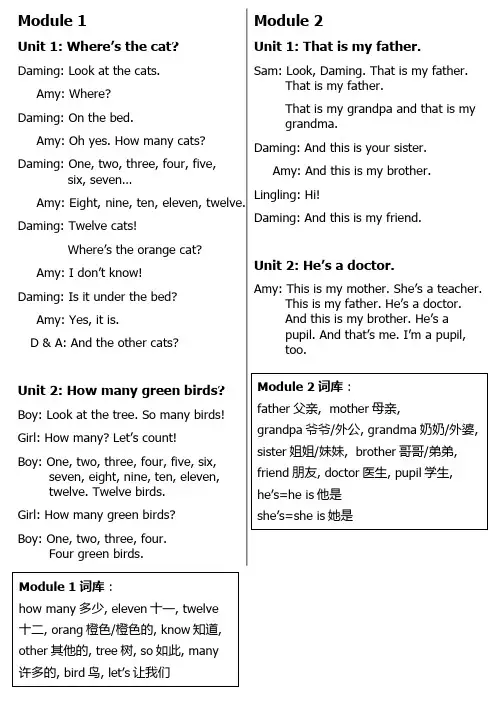 Module 1

Unit 1: Where's the cat?

Daming: Look at the cats.

Amy: Where?

Daming: On the bed.

Amy: Oh yes. How many cats?

Daming: One, two, three, four, five, six, seven...

Amy: Eight, nine, ten, eleven, twelve.

Daming: Twelve cats!

Where's the orange cat?

Amy: I don't know!

Daming: Is it under the bed?

Amy: Yes, it is.

D & A: And the other cats?

Unit 2: How many green birds?

Boy: Look at the tree. So many birds!

Girl: How many? Let's count!

Boy: One, two, three, four, five, six, seven, eight, nine, ten, eleven, twelve. Twelve birds.

Girl: How many green birds?

Boy: One, two, three, four. Four green birds.

Module 1 词库：
how many 多少, eleven 十一, twelve 十二, orang 橙色/橙色的, know 知道, other 其他的, tree 树, so 如此, many 许多的, bird 鸟, let's 让我们

Module 2

Unit 1: That is my father.

Sam: Look, Daming. That is my father. That is my father.

That is my grandpa and that is my grandma.

Daming: And this is your sister.

Amy: And this is my brother.

Lingling: Hi!

Daming: And this is my friend.

Unit 2: He's a doctor.

Amy: This is my mother. She's a teacher. This is my father. He's a doctor. And this is my brother. He's a pupil. And that's me. I'm a pupil, too.

Module 2 词库：
father 父亲, mother 母亲,
grandpa 爷爷/外公, grandma 奶奶/外婆,
sister 姐姐/妹妹, brother 哥哥/弟弟,
friend 朋友, doctor 医生, pupil 学生,
he's=he is 他是
she's=she is 她是